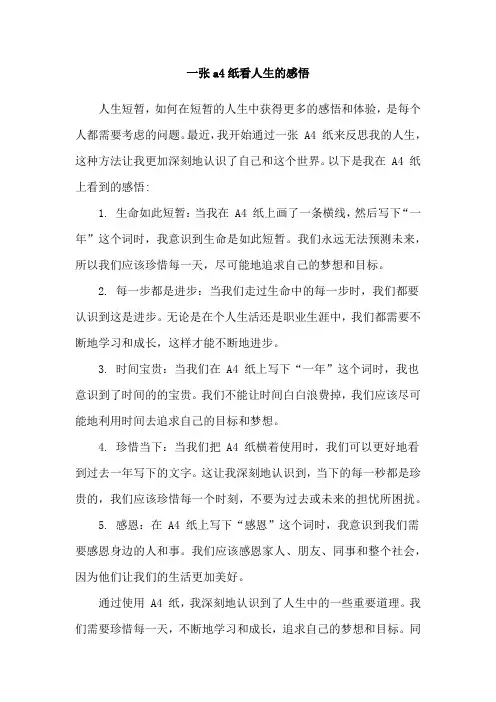 一张 a4 纸看人生的感悟

人生短暂，如何在短暂的人生中获得更多的感悟和体验，是每个人都需要考虑的问题。最近，我开始通过一张 A4 纸来反思我的人生，这种方法让我更加深刻地认识了自己和这个世界。以下是我在 A4 纸上看到的感悟：

1. 生命如此短暂：当我在 A4 纸上画了一条横线，然后写下“一年”这个词时，我意识到生命是如此短暂。我们永远无法预测未来，所以我们应该珍惜每一天，尽可能地追求自己的梦想和目标。

2. 每一步都是进步：当我们走过生命中的每一步时，我们都要认识到这是进步。无论是在个人生活还是职业生涯中，我们都需要不断地学习和成长，这样才能不断地进步。

3. 时间宝贵：当我们在 A4 纸上写下“一年”这个词时，我也意识到了时间的的宝贵。我们不能让时间白白浪费掉，我们应该尽可能地利用时间去追求自己的目标和梦想。

4. 珍惜当下：当我们把 A4 纸横着使用时，我们可以更好地看到过去一年写下的文字。这让我深刻地认识到，当下的每一秒都是珍贵的，我们应该珍惜每一个时刻，不要为过去或未来的担忧所困扰。

5. 感恩：在 A4 纸上写下“感恩”这个词时，我意识到我们需要感恩身边的人和事。我们应该感恩家人、朋友、同事和整个社会，因为他们让我们的生活更加美好。

通过使用 A4 纸，我深刻地认识到了人生中的一些重要道理。我们需要珍惜每一天，不断地学习和成长，追求自己的梦想和目标。同